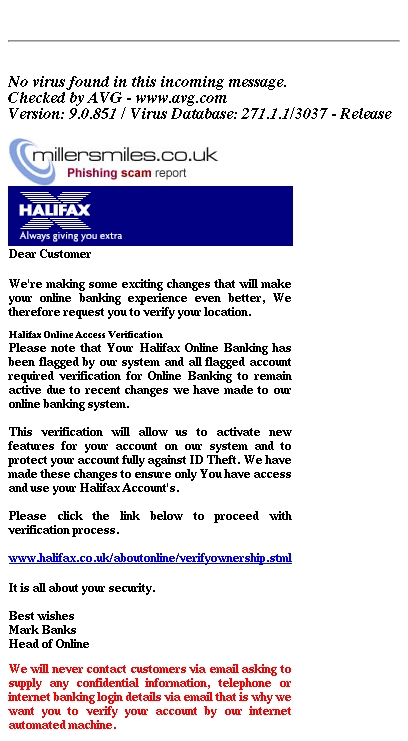 No virus found in this incoming message.
Checked by AVG - www.avg.com
Version: 9.0.851 / Virus Database: 271.1.1/3037 - Release

millersmiles.co.uk
Phishing scam report

HALIFAX
Always giving you extra

Dear Customer

We're making some exciting changes that will make your online banking experience even better, We therefore request you to verify your location.

Halifax Online Access Verification
Please note that Your Halifax Online Banking has been flagged by our system and all flagged account required verification for Online Banking to remain active due to recent changes we have made to our online banking system.

This verification will allow us to activate new features for your account on our system and to protect your account fully against ID Theft. We have made these changes to ensure only You have access and use your Halifax Account's.

Please click the link below to proceed with verification process.

www.halifax.co.uk/aboutonline/verifyownership.stml

It is all about your security.

Best wishes
Mark Banks
Head of Online

We will never contact customers via email asking to supply any confidential information, telephone or internet banking login details via email that is why we want you to verify your account by our internet automated machine.